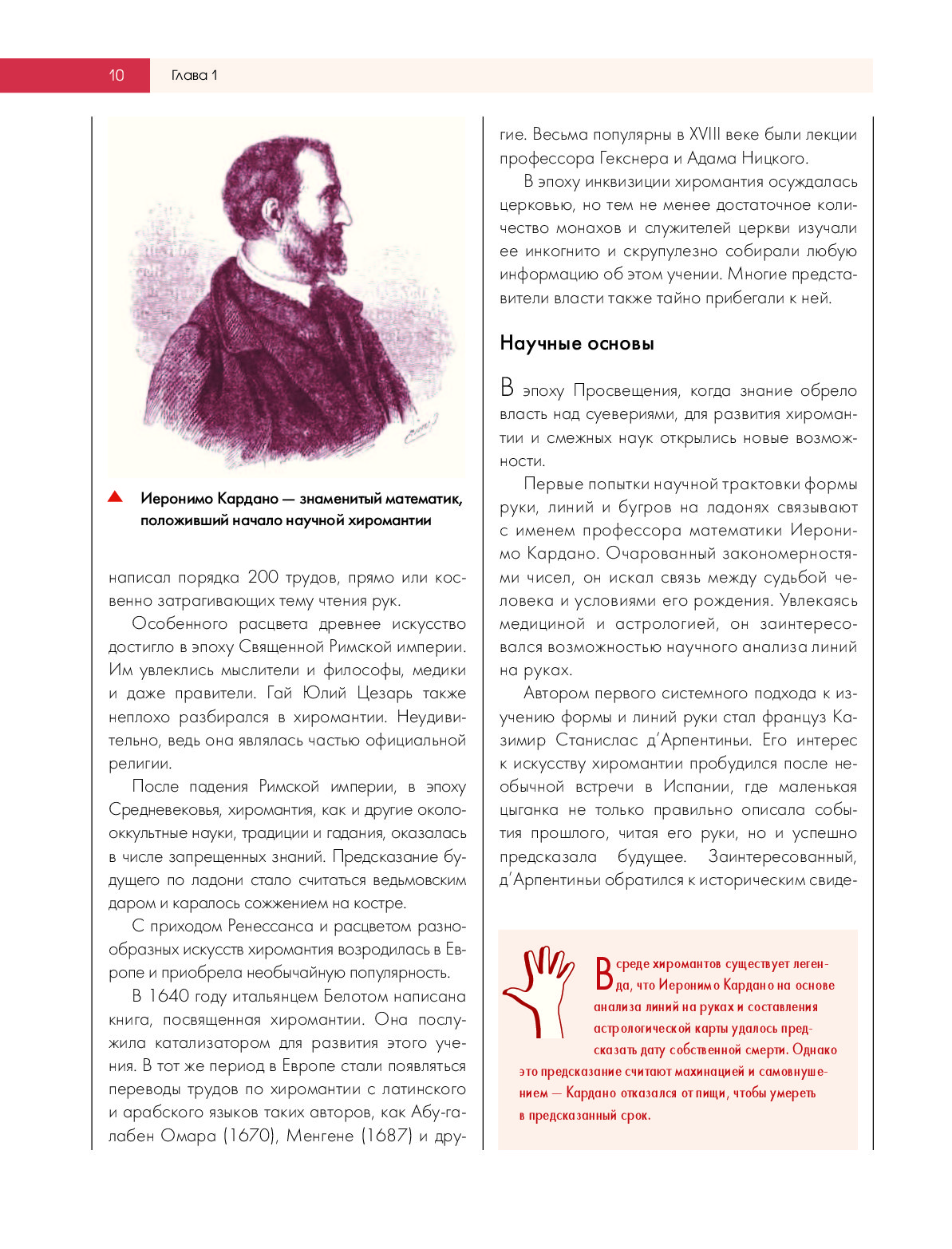 10 Глава 1

Иеронимо Кардано — знаменитый математик, положивший начало научной хиромантии

написал порядка 200 трудов, прямо или косвенно затрагивающих тему чтения рук.

Особенного расцвета древнее искусство достигло в эпоху Священной Римской империи. Им увлеклись мыслители и философы, медики и даже правители. Гай Юлий Цезарь также неплохо разбирался в хиромантии. Неудивительно, ведь она являлась частью официальной религии.

После падения Римской империи, в эпоху Средневековья, хиромантия, как и другие околооккультные науки, традиции и гадания, оказалась в числе запрещенных знаний. Предсказание будущего по ладони стало считаться ведьмовским даром и каралось сожжением на костре.

С приходом Ренессанса и расцветом разнообразных искусств хиромантия возродилась в Европе и приобрела необычайную популярность.

В 1640 году итальянцем Белотом написана книга, посвященная хиромантии. Она послужила катализатором для развития этого учения. В тот же период в Европе стали появляться переводы трудов по хиромантии с латинского и арабского языков таких авторов, как Абу-галабен Омара (1670), Менгене (1687) и другие. Весьма популярны в XVIII веке были лекции профессора Гекснера и Адама Ницкого.

В эпоху инквизиции хиромантия осуждалась церковью, но тем не менее достаточное количество монахов и служителей церкви изучали ее инкогнито и скрупулезно собирали любую информацию об этом учении. Многие представители власти также тайно прибегали к ней.

Научные основы

В эпоху Просвещения, когда знание обрело власть над суевериями, для развития хиромантии и смежных наук открылись новые возможности.

Первые попытки научной трактовки формы руки, линий и бугров на ладонях связывают с именем профессора математики Иеронимо Кардано. Очарованный закономерностями чисел, он искал связь между судьбой человека и условиями его рождения. Увлекаясь медициной и астрологией, он заинтересовался возможностью научного анализа линий на руках.

Автором первого системного подхода к изучению формы и линий руки стал француз Казимир Станислас д'Арпентиньи. Его интерес к искусству хиромантии пробудился после необычной встречи в Испании, где маленькая цыганка не только правильно описала события прошлого, читая его руки, но и успешно предсказала будущее. Заинтересованный, д'Арпентиньи обратился к историческим свиде-

В среде хиромантов существует легенда, что Иеронимо Кардано на основе анализа линий на руках и составления астрологической карты удалось предсказать дату собственной смерти. Однако это предсказание считают махинацией и самовнушением — Кардано отказался от пищи, чтобы умереть в предсказанный срок.